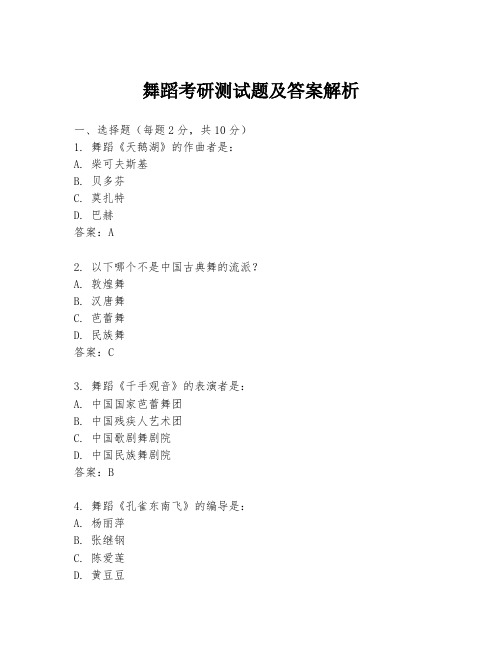 舞蹈考研测试题及答案解析

一、选择题（每题2分，共10分）
1. 舞蹈《天鹅湖》的作曲者是：
A. 柴可夫斯基
B. 贝多芬
C. 莫扎特
D. 巴赫
答案：A

2. 以下哪个不是中国古典舞的流派？
A. 敦煌舞
B. 汉唐舞
C. 芭蕾舞
D. 民族舞
答案：C

3. 舞蹈《千手观音》的表演者是：
A. 中国国家芭蕾舞团
B. 中国残疾人艺术团
C. 中国歌剧舞剧院
D. 中国民族舞剧院
答案：B

4. 舞蹈《孔雀东南飞》的编导是：
A. 杨丽萍
B. 张继钢
C. 陈爱莲
D. 黄豆豆